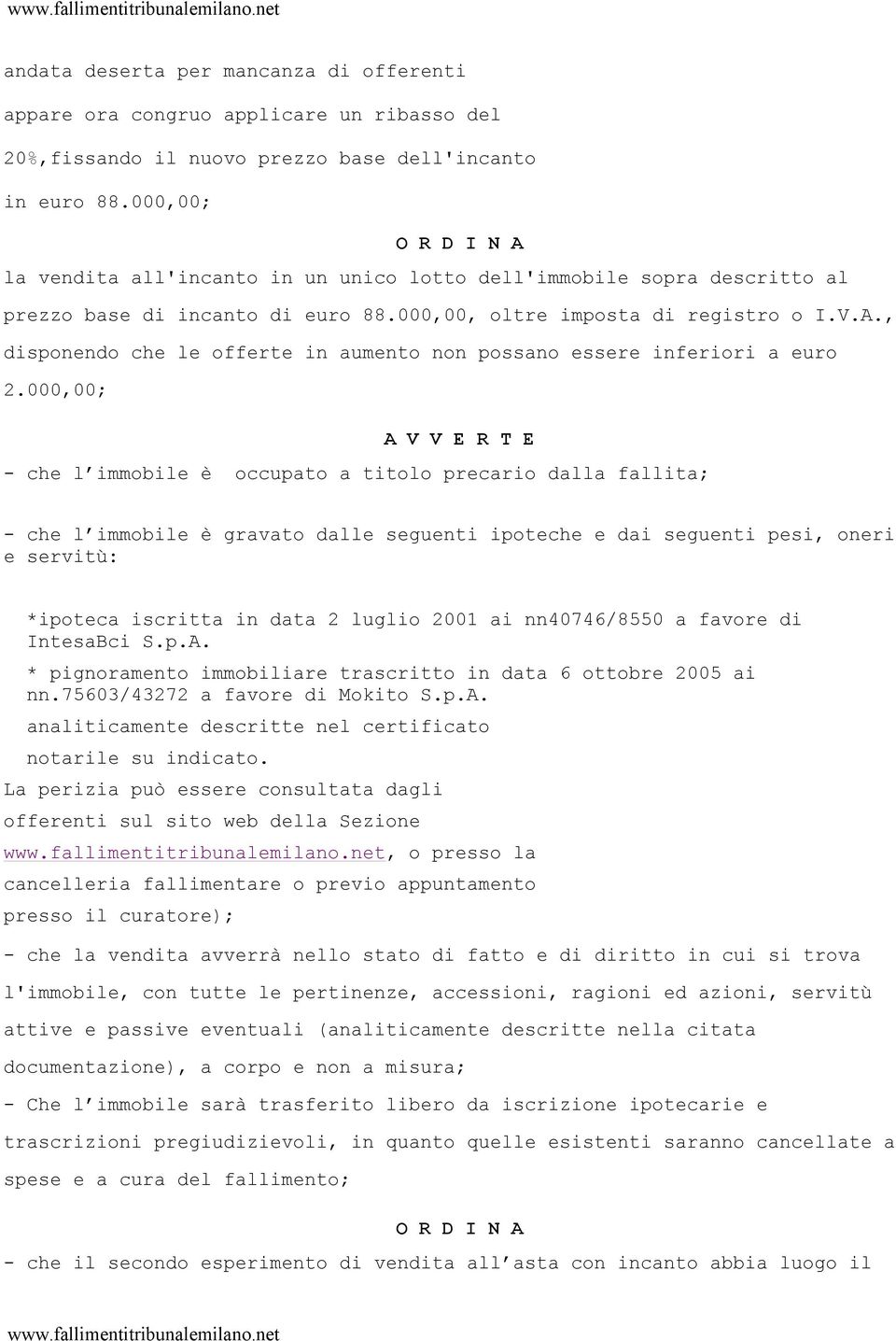 www.fallimentitribunalemilano.net

andata deserta per mancanza di offerenti appare ora congruo applicare un ribasso del 20%,fissando il nuovo prezzo base dell'incanto in euro 88.000,00;

O R D I N A

la vendita all'incanto in un unico lotto dell'immobile sopra descritto al prezzo base di incanto di euro 88.000,00, oltre imposta di registro o I.V.A., disponendo che le offerte in aumento non possano essere inferiori a euro 2.000,00;

A V V E R T E

- che l'immobile è occupato a titolo precario dalla fallita;

- che l'immobile è gravato dalle seguenti ipoteche e dai seguenti pesi, oneri e servitù:

*ipoteca iscritta in data 2 luglio 2001 ai nn40746/8550 a favore di IntesaBci S.p.A.

* pignoramento immobiliare trascritto in data 6 ottobre 2005 ai nn.75603/43272 a favore di Mokito S.p.A.

analiticamente descritte nel certificato notarile su indicato.

La perizia può essere consultata dagli offerenti sul sito web della Sezione www.fallimentitribunalemilano.net, o presso la cancelleria fallimentare o previo appuntamento presso il curatore);

- che la vendita avverrà nello stato di fatto e di diritto in cui si trova l'immobile, con tutte le pertinenze, accessioni, ragioni ed azioni, servitù attive e passive eventuali (analiticamente descritte nella citata documentazione), a corpo e non a misura;

- Che l'immobile sarà trasferito libero da iscrizione ipotecarie e trascrizioni pregiudizievoli, in quanto quelle esistenti saranno cancellate a spese e a cura del fallimento;

O R D I N A

- che il secondo esperimento di vendita all'asta con incanto abbia luogo il

www.fallimentitribunalemilano.net